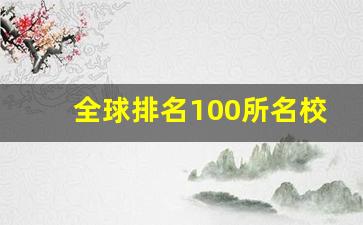 全球排名100所名校